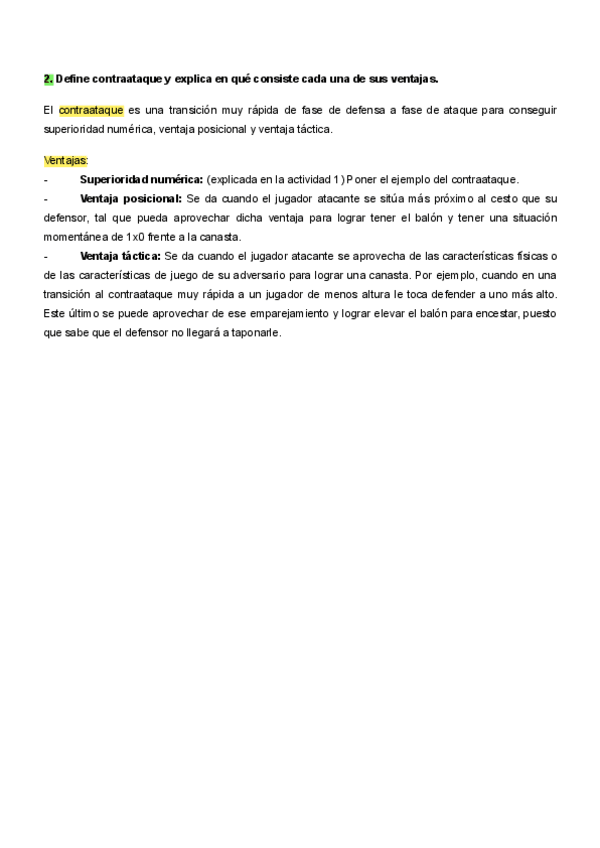 2. Define contraataque y explica en qué consiste cada una de sus ventajas.

El contraataque es una transición muy rápida de fase de defensa a fase de ataque para conseguir superioridad numérica, ventaja posicional y ventaja táctica.

Ventajas:
- Superioridad numérica: (explicada en la actividad 1) Poner el ejemplo del contraataque.
- Ventaja posicional: Se da cuando el jugador atacante se sitúa más próximo al cesto que su defensor, tal que pueda aprovechar dicha ventaja para lograr tener el balón y tener una situación momentánea de 1x0 frente a la canasta.
- Ventaja táctica: Se da cuando el jugador atacante se aprovecha de las características físicas o de las características de juego de su adversario para lograr una canasta. Por ejemplo, cuando en una transición al contraataque muy rápida a un jugador de menos altura le toca defender a uno más alto. Este último se puede aprovechar de ese emparejamiento y lograr elevar el balón para encestar, puesto que sabe que el defensor no llegará a taponarle.